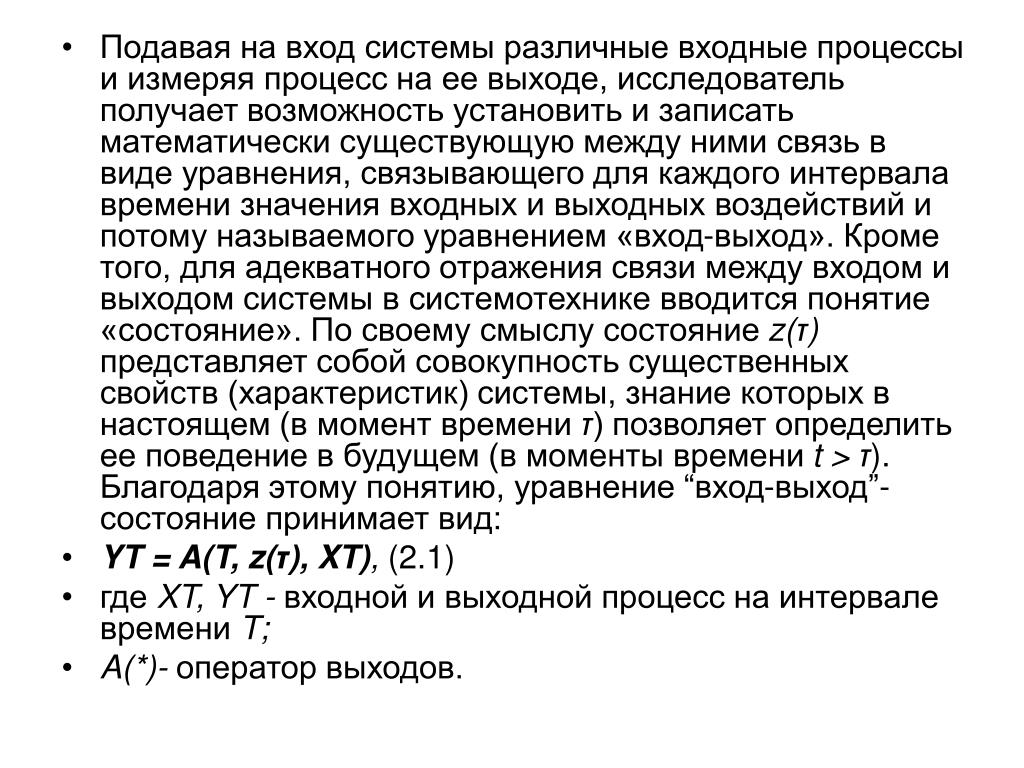 • Подавая на вход системы различные входные процессы и измеряя процесс на ее выходе, исследователь получает возможность установить и записать математически существующую между ними связь в виде уравнения, связывающего для каждого интервала времени значения входных и выходных воздействий и потому называемого уравнением «вход-выход». Кроме того, для адекватного отражения связи между входом и выходом системы в системотехнике вводится понятие «состояние». По своему смыслу состояние $z(\tau)$ представляет собой совокупность существенных свойств (характеристик) системы, знание которых в настоящем (в момент времени $\tau$) позволяет определить ее поведение в будущем (в моменты времени $t > \tau$). Благодаря этому понятию, уравнение “вход-выход”-состояние принимает вид:

• $YT = A(T, z(\tau), XT)$, (2.1)

• где $XT$, $YT$ - входной и выходной процесс на интервале времени $T$;

• $A(*)$- оператор выходов.